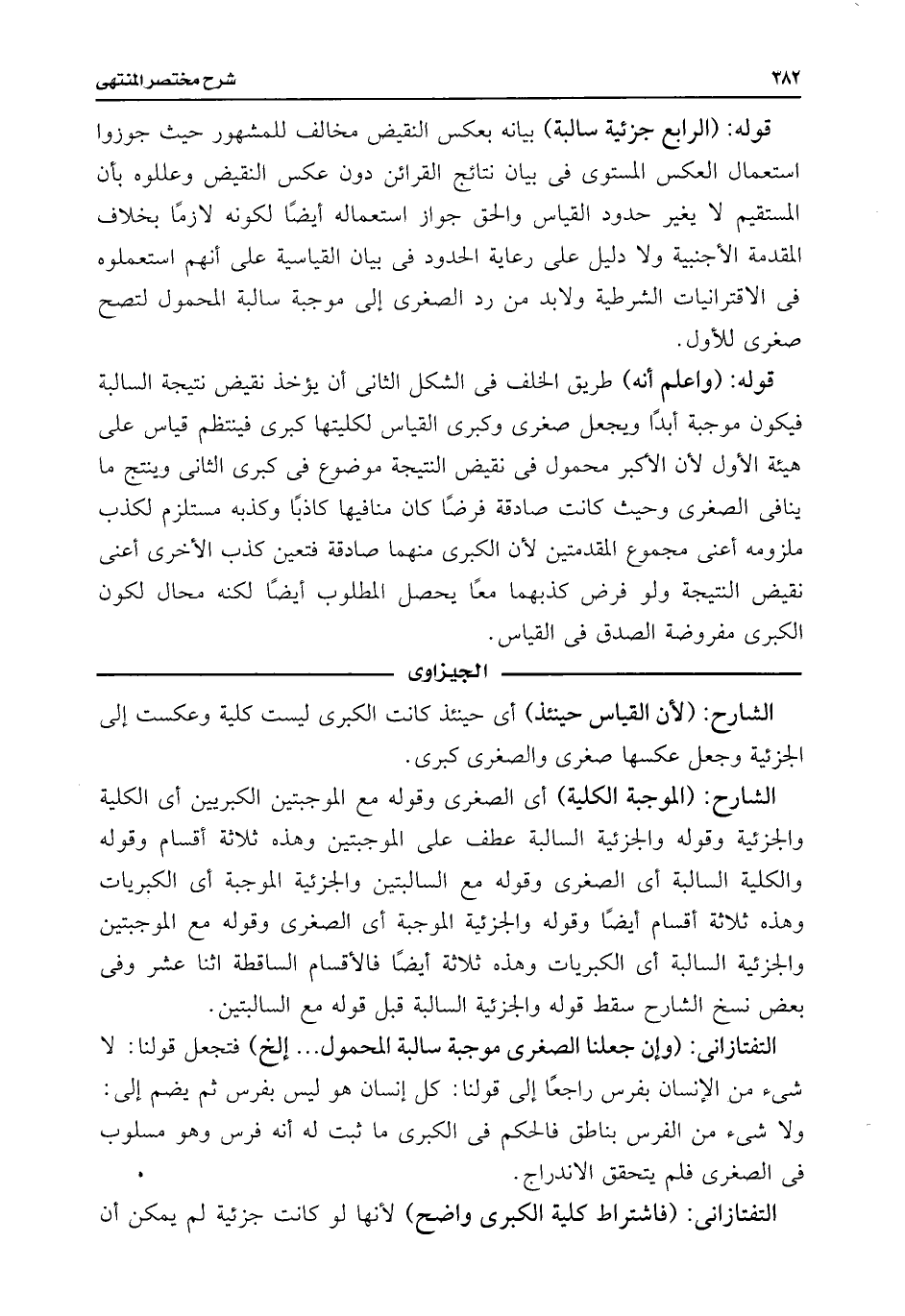 ٣٨٢ شرح مختصر المنتهى

قوله: (الرابع جزئية سالبة) بيانه بعكس النقيض مخالف للمشهور حيث جوزوا استعمال العكس المستوى فى بيان نتائج القرائن دون عكس النقيض وعللوه بأن المستقيم لا يغير حدود القياس والحق جواز استعماله أيضًا لكونه لازمًا بخلاف المقدمة الأجنبية ولا دليل على رعاية الحدود فى بيان القياسية على أنهم استعملوه فى الاقترانيات الشرطية ولابد من رد الصغرى إلى موجبة سالبة المحمول لتصح صغرى للأول.

قوله: (واعلم أنه) طريق الخلف فى الشكل الثانى أن يؤخذ نقيض نتيجة السالبة فيكون موجبة أبدًا ويجعل صغرى وكبرى القياس لكليتها كبرى فينتظم قياس على هيئة الأول لأن الأكبر محمول فى نقيض النتيجة موضوع فى كبرى الثانى وينتج ما ينافى الصغرى وحيث كانت صادقة فرضًا كان منافيها كاذبًا وكذبه مستلزم لكذب ملزومه أعنى مجموع المقدمتين لأن الكبرى منهما صادقة فتعين كذب الأخرى أعنى نقيض النتيجة ولو فرض كذبهما معًا يحصل المطلوب أيضًا لكنه محال لكون الكبرى مفروضة الصدق فى القياس.

الجيزاوى

الشارح: (لأن القياس حينئذ) أى حينئذ كانت الكبرى ليست كلية وعكست إلى الجزئية وجعل عكسها صغرى والصغرى كبرى.

الشارح: (الموجبة الكلية) أى الصغرى وقوله مع الموجبتين الكبريين أى الكلية والجزئية وقوله والجزئية السالبة عطف على الموجبتين وهذه ثلاثة أقسام وقوله والكلية السالبة أى الصغرى وقوله مع السالبتين والجزئية الموجبة أى الكبريات وهذه ثلاثة أقسام أيضًا وقوله والجزئية الموجبة أى الصغرى وقوله مع الموجبتين والجزئية السالبة أى الكبريات وهذه ثلاثة أيضًا فالأقسام الساقطة اثنا عشر وفى بعض نسخ الشارح سقط قوله والجزئية السالبة قبل قوله مع السالبتين.

التفتازانى: (وإن جعلنا الصغرى موجبة سالبة المحمول... إلخ) فتجعل قولنا: لا شىء من الإنسان بفرس راجعًا إلى قولنا: كل إنسان هو ليس بفرس ثم يضم إلى: ولا شىء من الفرس بناطق فالحكم فى الكبرى ما ثبت له أنه فرس وهو مسلوب فى الصغرى فلم يتحقق الاندراج.

التفتازانى: (فاشتراط كلية الكبرى واضح) لأنها لو كانت جزئية لم يمكن أن